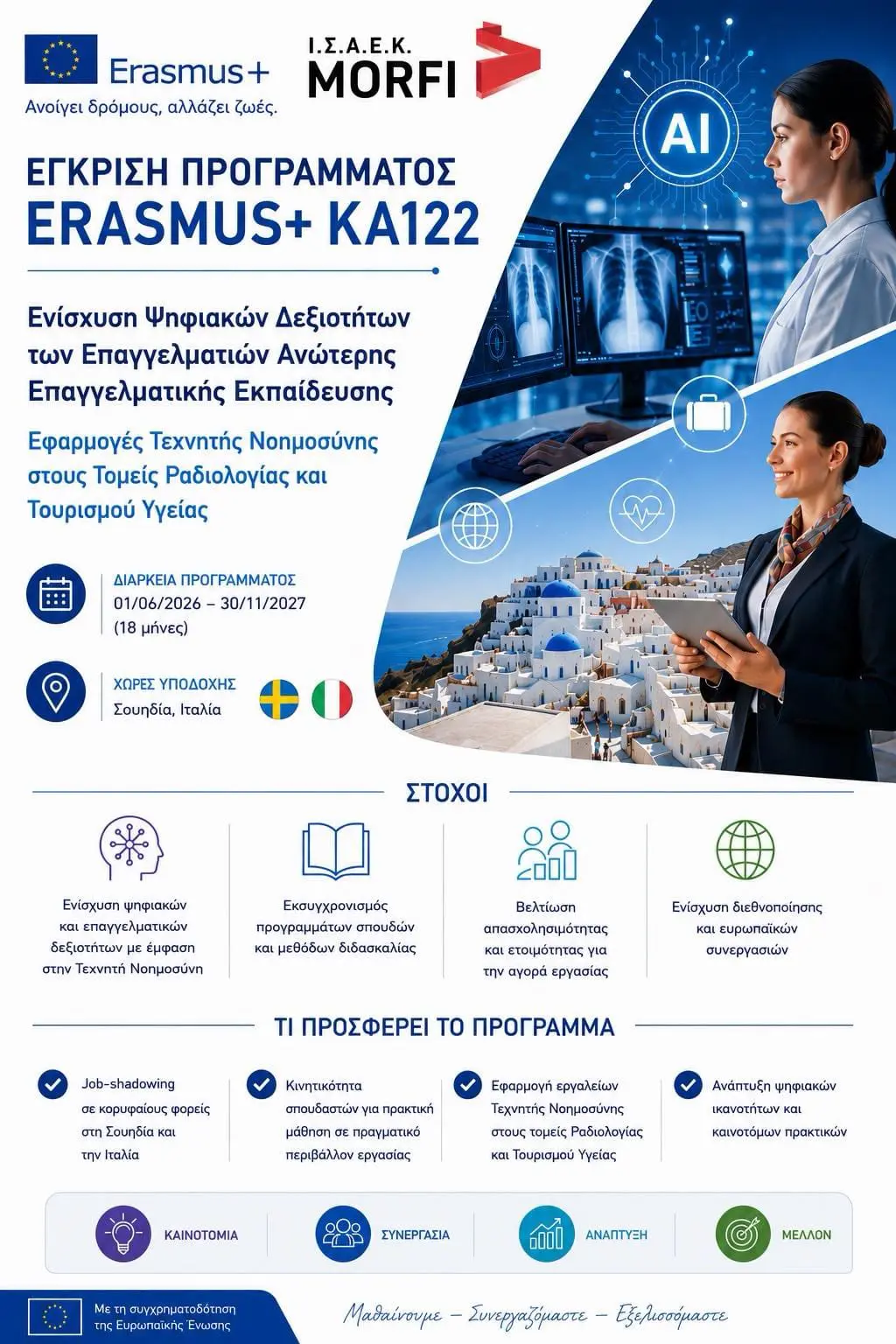 Erasmus+
Ανοίγει δρόμους, αλλάζει ζωές.

Ι.Σ.Α.Ε.Κ.
MORFI

AI

ΕΓΚΡΙΣΗ ΠΡΟΓΡΑΜΜΑΤΟΣ
ERASMUS+ KA122

Ενίσχυση Ψηφιακών Δεξιοτήτων των Επαγγελματιών Ανώτερης Επαγγελματικής Εκπαίδευσης

Εφαρμογές Τεχνητής Νοημοσύνης στους Τομείς Ραδιολογίας και Τουρισμού Υγείας

ΔΙΑΡΚΕΙΑ ΠΡΟΓΡΑΜΜΑΤΟΣ
01/06/2026 – 30/11/2027
(18 μήνες)

ΧΩΡΕΣ ΥΠΟΔΟΧΗΣ
Σουηδία, Ιταλία

ΣΤΟΧΟΙ

Ενίσχυση ψηφιακών και επαγγελματικών δεξιοτήτων με έμφαση στην Τεχνητή Νοημοσύνη

Εκσυγχρονισμός προγραμμάτων σπουδών και μεθόδων διδασκαλίας

Βελτίωση απασχολησιμότητας και ετοιμότητας για την αγορά εργασίας

Ενίσχυση διεθνοποίησης και ευρωπαϊκών συνεργασιών

ΤΙ ΠΡΟΣΦΕΡΕΙ ΤΟ ΠΡΟΓΡΑΜΜΑ

Job-shadowing σε κορυφαίους φορείς στη Σουηδία και την Ιταλία

Κινητικότητα σπουδαστών για πρακτική μάθηση σε πραγματικό περιβάλλον εργασίας

Εφαρμογή εργαλείων Τεχνητής Νοημοσύνης στους τομείς Ραδιολογίας και Τουρισμού Υγείας

Ανάπτυξη ψηφιακών ικανοτήτων και καινοτόμων πρακτικών

ΚΑΙΝΟΤΟΜΙΑ
ΣΥΝΕΡΓΑΣΙΑ
ΑΝΑΠΤΥΞΗ
ΜΕΛΛΟΝ

Με τη συγχρηματοδότηση της Ευρωπαϊκής Ένωσης

Μαθαίνουμε – Συνεργαζόμαστε – Εξελισσόμαστε